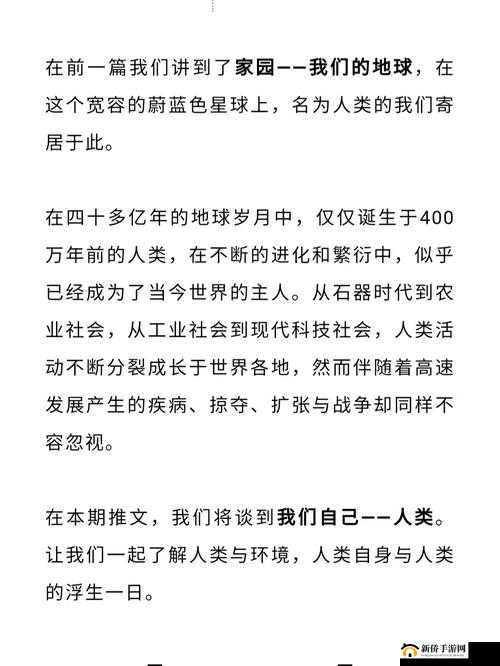 在前一篇我们讲到了家园——我们的地球，在这个宽容的蔚蓝色星球上，名为人类的我们寄居于此。

在四十多亿年的地球岁月中，仅仅诞生于400万年前的人类，在不断的进化和繁衍中，似乎已经成为了当今世界的主人。从石器时代到农业社会，从工业社会到现代科技社会，人类活动不断分裂成长于世界各地，然而伴随着高速发展产生的疾病、掠夺、扩张与战争却同样不容忽视。

在本期推文，我们将谈到我们自己——人类。让我们一起了解人类与环境，人类自身与人类的浮生一日。

新侨手游网